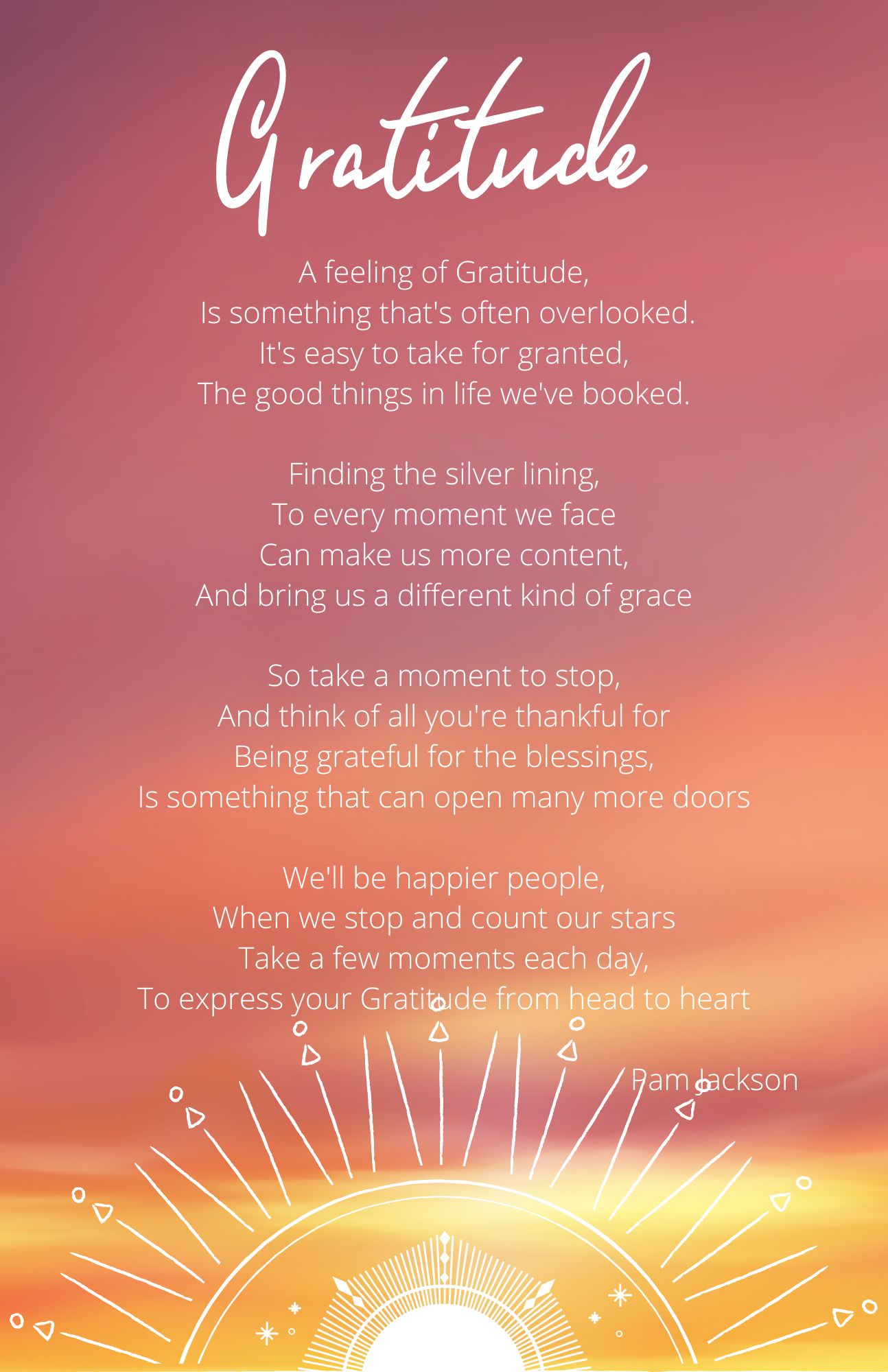 Gratitude

A feeling of Gratitude,
Is something that's often overlooked.
It's easy to take for granted,
The good things in life we've booked.

Finding the silver lining,
To every moment we face
Can make us more content,
And bring us a different kind of grace

So take a moment to stop,
And think of all you're thankful for
Being grateful for the blessings,
Is something that can open many more doors

We'll be happier people,
When we stop and count our stars
Take a few moments each day,
To express your Gratitude from head to heart

Pam Jackson